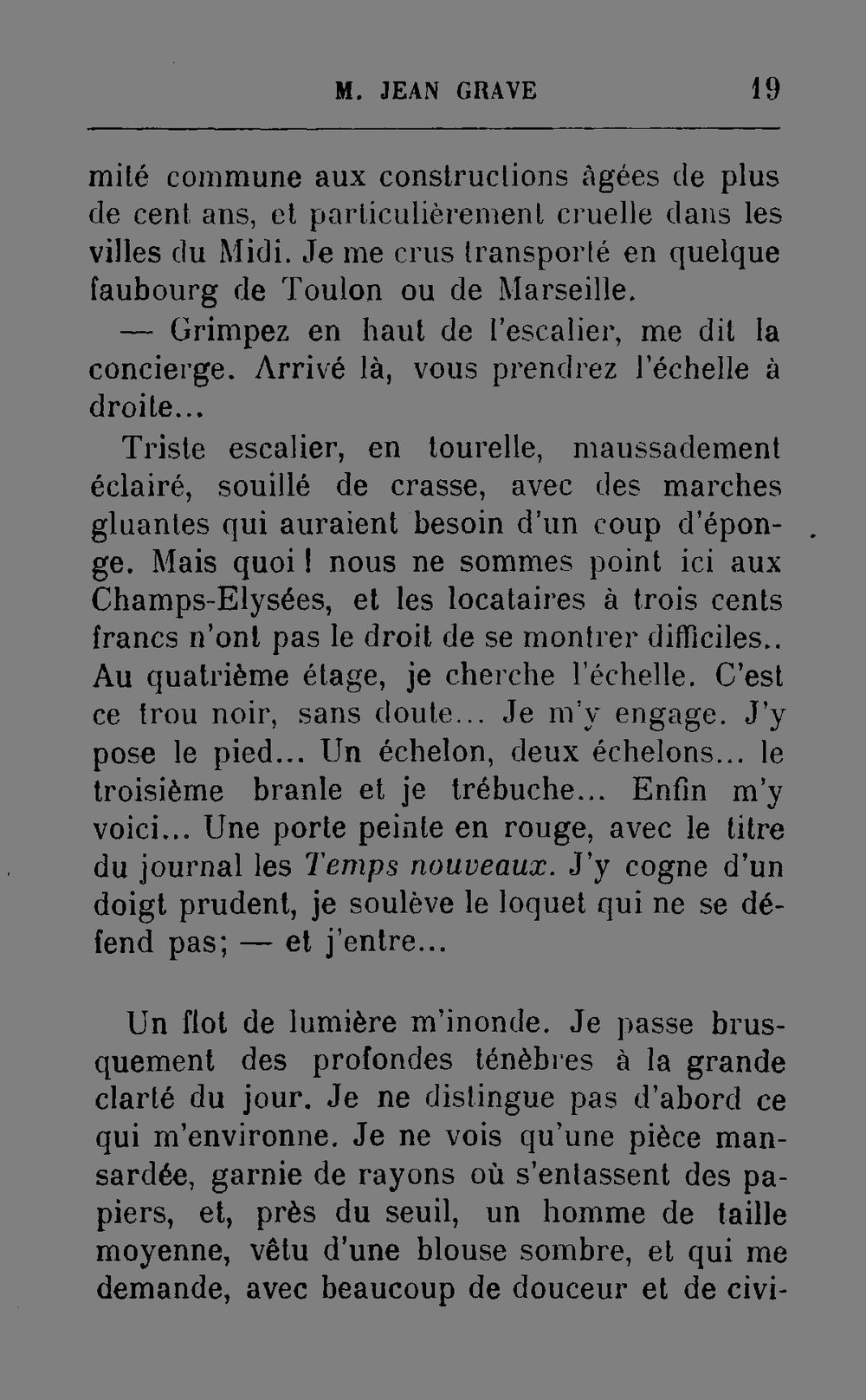 M. JEAN GRAVE 19

mité commune aux constructions âgées de plus de cent ans, et particulièrement cruelle dans les villes du Midi. Je me crus transporté en quelque faubourg de Toulon ou de Marseille.

— Grimpez en haut de l'escalier, me dit la concierge. Arrivé là, vous prendrez l'échelle à droite...

Triste escalier, en tourelle, maussadement éclairé, souillé de crasse, avec des marches gluantes qui auraient besoin d'un coup d'éponge. Mais quoi ! nous ne sommes point ici aux Champs-Elysées, et les locataires à trois cents francs n'ont pas le droit de se montrer difficiles.. Au quatrième étage, je cherche l'échelle. C'est ce trou noir, sans doute... Je m'y engage. J'y pose le pied... Un échelon, deux échelons... le troisième branle et je trébuche... Enfin m'y voici... Une porte peinte en rouge, avec le titre du journal les Temps nouveaux. J'y cogne d'un doigt prudent, je soulève le loquet qui ne se défend pas; — et j'entre...

Un flot de lumière m'inonde. Je passe brusquement des profondes ténèbres à la grande clarté du jour. Je ne distingue pas d'abord ce qui m'environne. Je ne vois qu'une pièce mansardée, garnie de rayons où s'entassent des papiers, et, près du seuil, un homme de taille moyenne, vêtu d'une blouse sombre, et qui me demande, avec beaucoup de douceur et de civi-